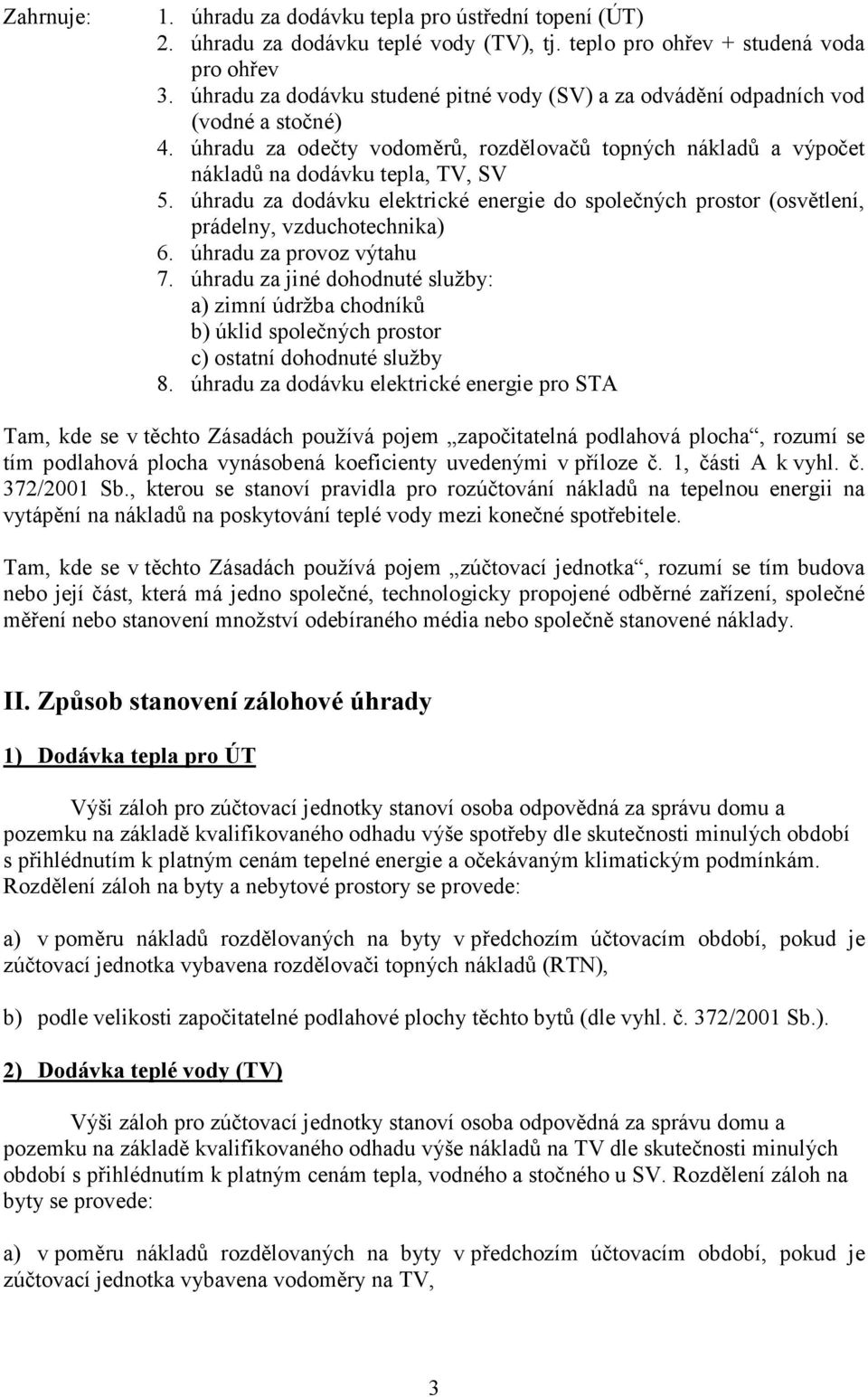 Zahrnuje: 1. úhradu za dodávku tepla pro ústřední topení (ÚT)
2. úhradu za dodávku teplé vody (TV), tj. teplo pro ohřev + studená voda pro ohřev
3. úhradu za dodávku studené pitné vody (SV) a za odvádění odpadních vod (vodné a stočné)
4. úhradu za odečty vodoměrů, rozdělovačů topných nákladů a výpočet nákladů na dodávku tepla, TV, SV
5. úhradu za dodávku elektrické energie do společných prostor (osvětlení, prádelny, vzduchotechnika)
6. úhradu za provoz výtahu
7. úhradu za jiné dohodnuté služby:
a) zimní údržba chodníků
b) úklid společných prostor
c) ostatní dohodnuté služby
8. úhradu za dodávku elektrické energie pro STA

Tam, kde se v těchto Zásadách používá pojem „započitatelná podlahová plocha“, rozumí se tím podlahová plocha vynásobená koeficienty uvedenými v příloze č. 1, části A k vyhl. č. 372/2001 Sb., kterou se stanoví pravidla pro rozúčtování nákladů na tepelnou energii na vytápění na nákladů na poskytování teplé vody mezi konečné spotřebitele.

Tam, kde se v těchto Zásadách používá pojem „zúčtovací jednotka“, rozumí se tím budova nebo její část, která má jedno společné, technologicky propojené odběrné zařízení, společné měření nebo stanovení množství odebíraného média nebo společně stanovené náklady.

II. Způsob stanovení zálohové úhrady

1) Dodávka tepla pro ÚT

Výši záloh pro zúčtovací jednotky stanoví osoba odpovědná za správu domu a pozemku na základě kvalifikovaného odhadu výše spotřeby dle skutečnosti minulých období s přihlédnutím k platným cenám tepelné energie a očekávaným klimatickým podmínkám. Rozdělení záloh na byty a nebytové prostory se provede:

a) v poměru nákladů rozdělovaných na byty v předchozím účtovacím období, pokud je zúčtovací jednotka vybavena rozdělovači topných nákladů (RTN),

b) podle velikosti započitatelné podlahové plochy těchto bytů (dle vyhl. č. 372/2001 Sb.).

2) Dodávka teplé vody (TV)

Výši záloh pro zúčtovací jednotky stanoví osoba odpovědná za správu domu a pozemku na základě kvalifikovaného odhadu výše nákladů na TV dle skutečnosti minulých období s přihlédnutím k platným cenám tepla, vodného a stočného u SV. Rozdělení záloh na byty se provede:

a) v poměru nákladů rozdělovaných na byty v předchozím účtovacím období, pokud je zúčtovací jednotka vybavena vodoměry na TV,

3